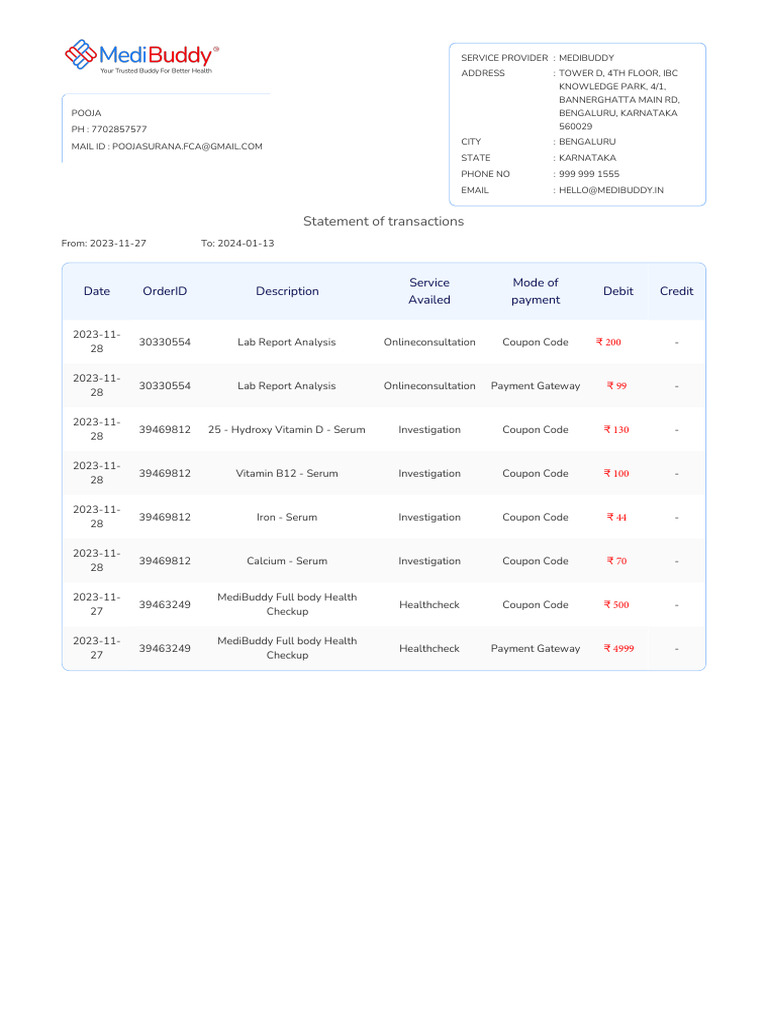 MediBuddy®
Your Trusted Buddy For Better Health

POOJA
PH : 7702857577
MAIL ID : POOJASURANA.FCA@GMAIL.COM

SERVICE PROVIDER : MEDIBUDDY
ADDRESS : TOWER D, 4TH FLOOR, IBC KNOWLEDGE PARK, 4/1, BANNERGHATTA MAIN RD, BENGALURU, KARNATAKA 560029
CITY : BENGALURU
STATE : KARNATAKA
PHONE NO : 999 999 1555
EMAIL : HELLO@MEDIBUDDY.IN

Statement of transactions

From: 2023-11-27 To: 2024-01-13

| Date | OrderID | Description | Service Availed | Mode of payment | Debit | Credit |
|---|---|---|---|---|---|---|
| 2023-11-28 | 30330554 | Lab Report Analysis | Onlineconsultation | Coupon Code | ₹ 200 | - |
| 2023-11-28 | 30330554 | Lab Report Analysis | Onlineconsultation | Payment Gateway | ₹ 99 | - |
| 2023-11-28 | 39469812 | 25 - Hydroxy Vitamin D - Serum | Investigation | Coupon Code | ₹ 130 | - |
| 2023-11-28 | 39469812 | Vitamin B12 - Serum | Investigation | Coupon Code | ₹ 100 | - |
| 2023-11-28 | 39469812 | Iron - Serum | Investigation | Coupon Code | ₹ 44 | - |
| 2023-11-28 | 39469812 | Calcium - Serum | Investigation | Coupon Code | ₹ 70 | - |
| 2023-11-27 | 39463249 | MediBuddy Full body Health Checkup | Healthcheck | Coupon Code | ₹ 500 | - |
| 2023-11-27 | 39463249 | MediBuddy Full body Health Checkup | Healthcheck | Payment Gateway | ₹ 4999 | - |